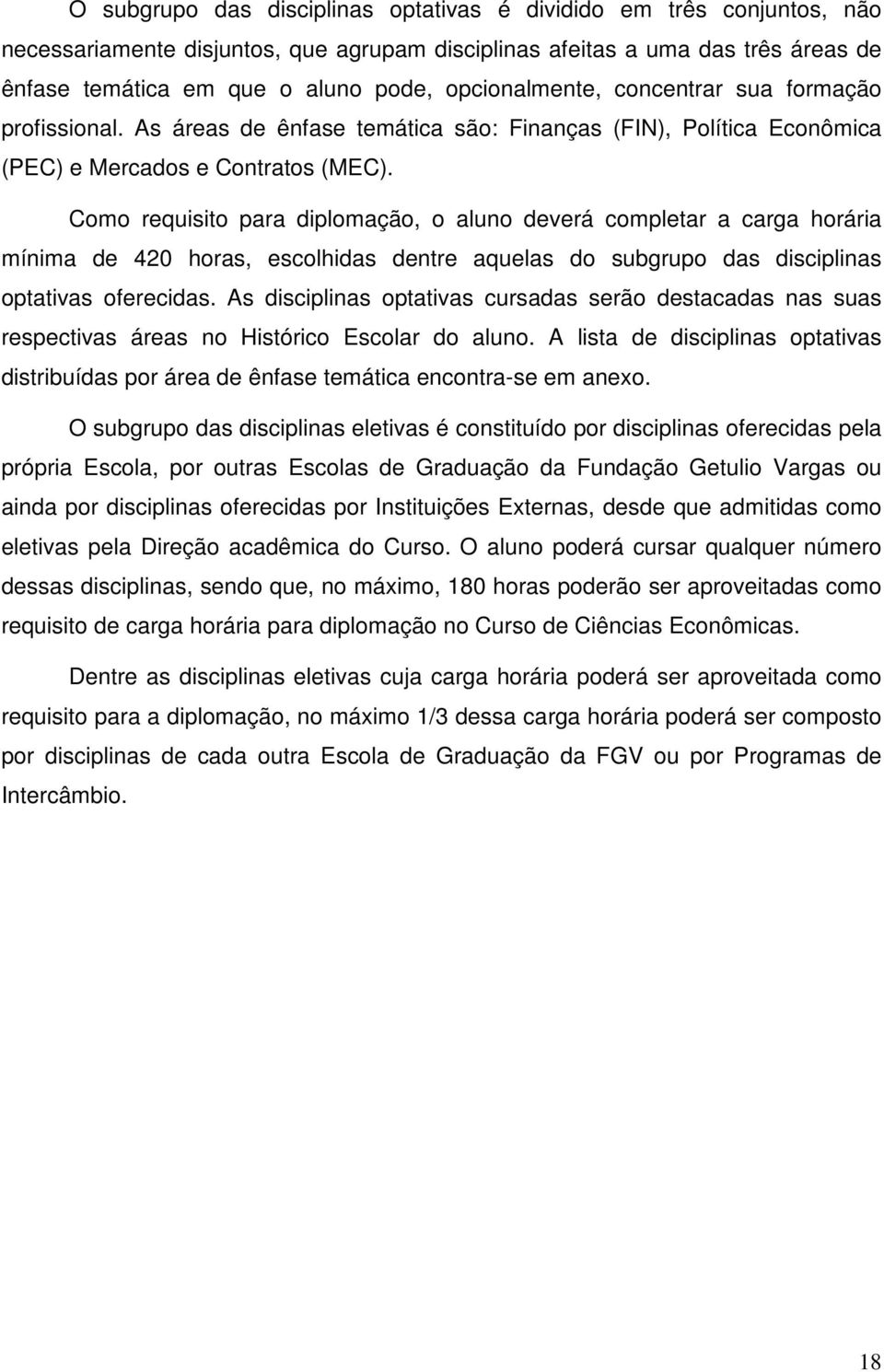 O subgrupo das disciplinas optativas é dividido em três conjuntos, não necessariamente disjuntos, que agrupam disciplinas afeitas a uma das três áreas de ênfase temática em que o aluno pode, opcionalmente, concentrar sua formação profissional. As áreas de ênfase temática são: Finanças (FIN), Política Econômica (PEC) e Mercados e Contratos (MEC).

Como requisito para diplomação, o aluno deverá completar a carga horária mínima de 420 horas, escolhidas dentre aquelas do subgrupo das disciplinas optativas oferecidas. As disciplinas optativas cursadas serão destacadas nas suas respectivas áreas no Histórico Escolar do aluno. A lista de disciplinas optativas distribuídas por área de ênfase temática encontra-se em anexo.

O subgrupo das disciplinas eletivas é constituído por disciplinas oferecidas pela própria Escola, por outras Escolas de Graduação da Fundação Getulio Vargas ou ainda por disciplinas oferecidas por Instituições Externas, desde que admitidas como eletivas pela Direção acadêmica do Curso. O aluno poderá cursar qualquer número dessas disciplinas, sendo que, no máximo, 180 horas poderão ser aproveitadas como requisito de carga horária para diplomação no Curso de Ciências Econômicas.

Dentre as disciplinas eletivas cuja carga horária poderá ser aproveitada como requisito para a diplomação, no máximo 1/3 dessa carga horária poderá ser composto por disciplinas de cada outra Escola de Graduação da FGV ou por Programas de Intercâmbio.

18